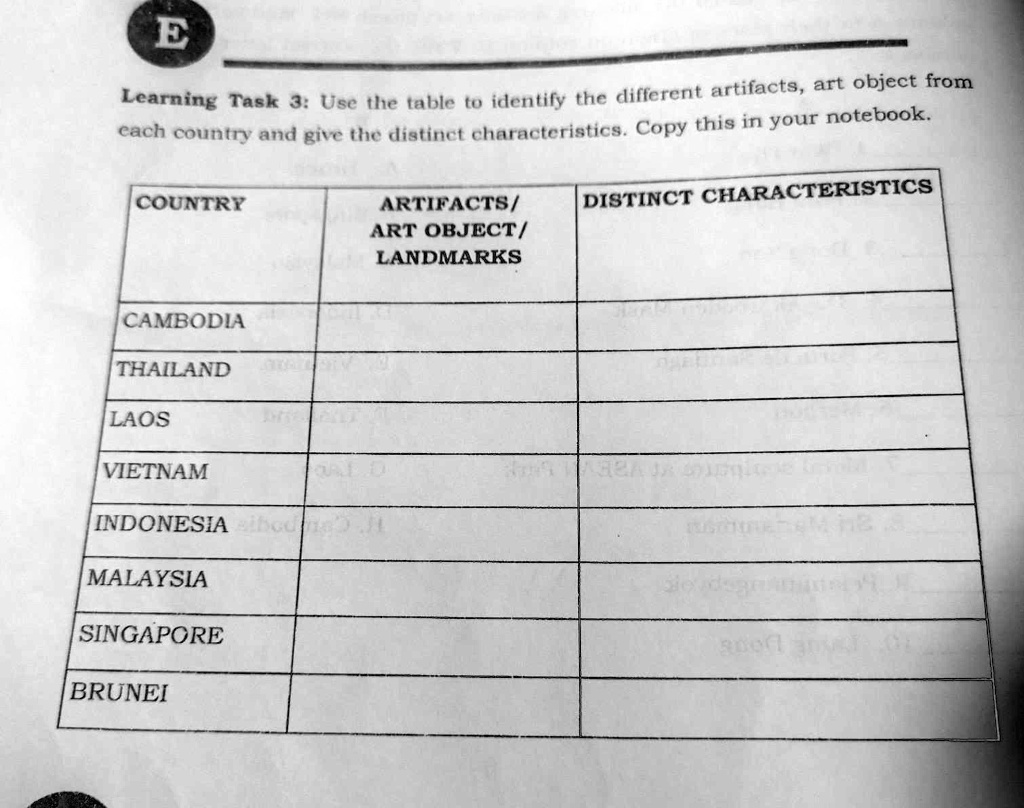 E

Learning Task 3: Use the table to identify the different artifacts, art object from each country and give the distinct characteristics. Copy this in your notebook.

| COUNTRY | ARTIFACTS/ ART OBJECT/ LANDMARKS | DISTINCT CHARACTERISTICS |
|---|---|---|
| CAMBODIA | | |
| THAILAND | | |
| LAOS | | |
| VIETNAM | | |
| INDONESIA | | |
| MALAYSIA | | |
| SINGAPORE | | |
| BRUNEI | | |